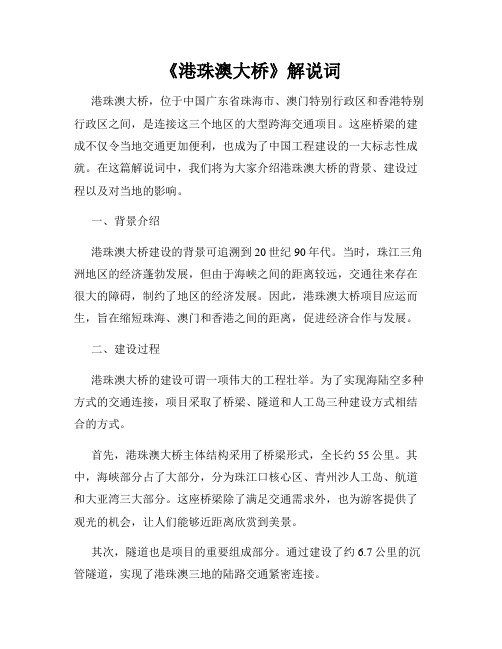 《港珠澳大桥》解说词

港珠澳大桥，位于中国广东省珠海市、澳门特别行政区和香港特别行政区之间，是连接这三个地区的大型跨海交通项目。这座桥梁的建成不仅令当地交通更加便利，也成为了中国工程建设的一大标志性成就。在这篇解说词中，我们将为大家介绍港珠澳大桥的背景、建设过程以及对当地的影响。

一、背景介绍

港珠澳大桥建设的背景可追溯到20世纪90年代。当时，珠江三角洲地区的经济蓬勃发展，但由于海峡之间的距离较远，交通往来存在很大的障碍，制约了地区的经济发展。因此，港珠澳大桥项目应运而生，旨在缩短珠海、澳门和香港之间的距离，促进经济合作与发展。

二、建设过程

港珠澳大桥的建设可谓一项伟大的工程壮举。为了实现海陆空多种方式的交通连接，项目采取了桥梁、隧道和人工岛三种建设方式相结合的方式。

首先，港珠澳大桥主体结构采用了桥梁形式，全长约55公里。其中，海峡部分占了大部分，分为珠江口核心区、青州沙人工岛、航道和大亚湾三大部分。这座桥梁除了满足交通需求外，也为游客提供了观光的机会，让人们能够近距离欣赏到美景。

其次，隧道也是项目的重要组成部分。通过建设了约6.7公里的沉管隧道，实现了港珠澳三地的陆路交通紧密连接。